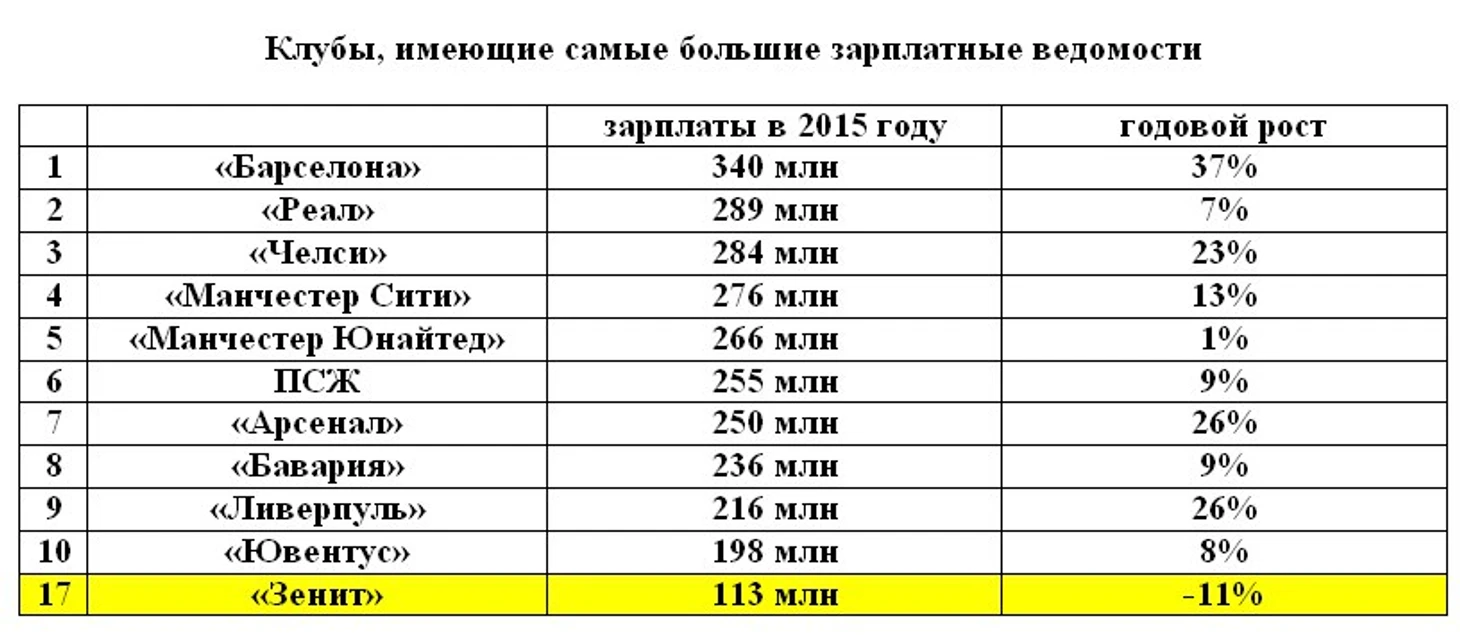 Клубы, имеющие самые большие зарплатные ведомости

| | | зарплаты в 2015 году | годовой рост |
|---|---|---|---|
| 1 | «Барселона» | 340 млн | 37% |
| 2 | «Реал» | 289 млн | 7% |
| 3 | «Челси» | 284 млн | 23% |
| 4 | «Манчестер Сити» | 276 млн | 13% |
| 5 | «Манчестер Юнайтед» | 266 млн | 1% |
| 6 | ПСЖ | 255 млн | 9% |
| 7 | «Арсенал» | 250 млн | 26% |
| 8 | «Бавария» | 236 млн | 9% |
| 9 | «Ливерпуль» | 216 млн | 26% |
| 10 | «Ювентус» | 198 млн | 8% |
| 17 | «Зенит» | 113 млн | -11% |